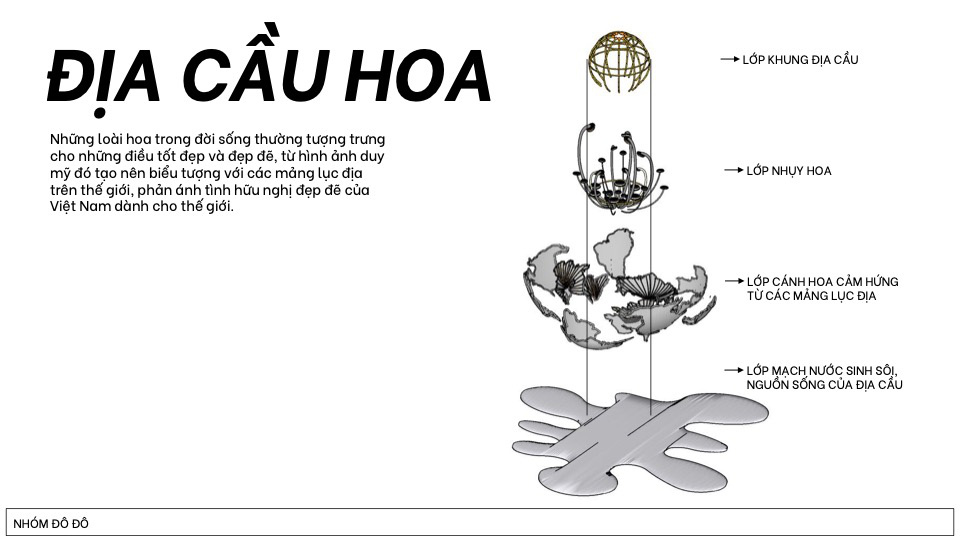 ĐỊA CẦU HOA

Những loài hoa trong đời sống thường tượng trưng cho những điều tốt đẹp và đẹp đẽ, từ hình ảnh duy mỹ đó tạo nên biểu tượng với các mảng lục địa trên thế giới, phản ánh tình hữu nghị đẹp đẽ của Việt Nam dành cho thế giới.

LỚP KHUNG ĐỊA CẦU

LỚP NHỤY HOA

LỚP CÁNH HOA CẢM HỨNG TỪ CÁC MẢNG LỤC ĐỊA

LỚP MẠCH NƯỚC SINH SÔI, NGUỒN SỐNG CỦA ĐỊA CẦU

NHÓM ĐÔ ĐÔ